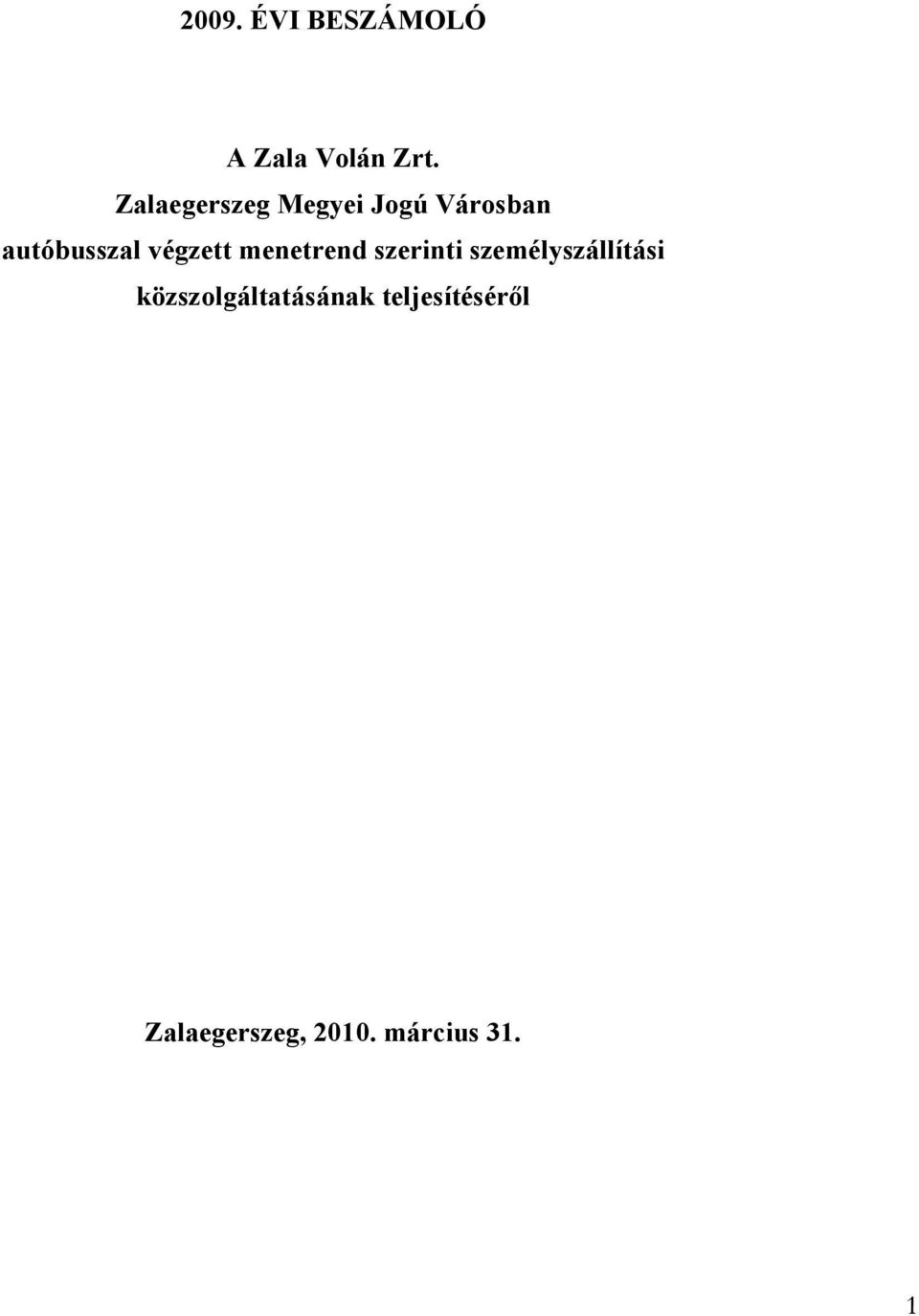 2009. ÉVI BESZÁMOLÓ

A Zala Volán Zrt.
Zalaegerszeg Megyei Jogú Városban
autóbusszal végzett menetrend szerinti személyszállítási
közszolgáltatásának teljesítéséről

Zalaegerszeg, 2010. március 31.

1